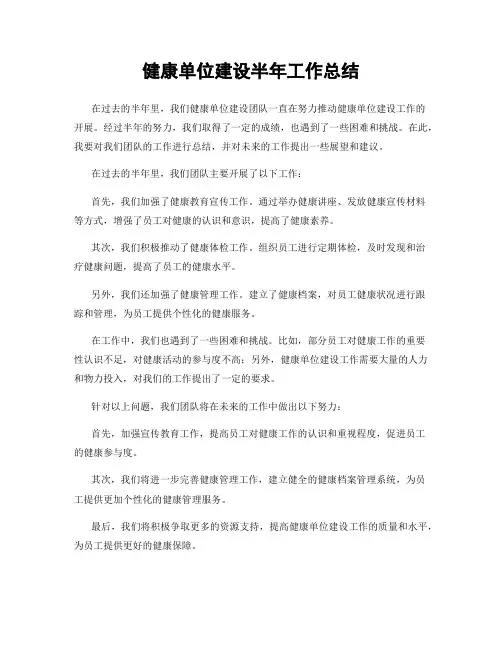 健康单位建设半年工作总结

在过去的半年里，我们健康单位建设团队一直在努力推动健康单位建设工作的开展。经过半年的努力，我们取得了一定的成绩，也遇到了一些困难和挑战。在此，我要对我们团队的工作进行总结，并对未来的工作提出一些展望和建议。

在过去的半年里，我们团队主要开展了以下工作：

首先，我们加强了健康教育宣传工作。通过举办健康讲座、发放健康宣传材料等方式，增强了员工对健康的认识和意识，提高了健康素养。

其次，我们积极推动了健康体检工作。组织员工进行定期体检，及时发现和治疗健康问题，提高了员工的健康水平。

另外，我们还加强了健康管理工作。建立了健康档案，对员工健康状况进行跟踪和管理，为员工提供个性化的健康服务。

在工作中，我们也遇到了一些困难和挑战。比如，部分员工对健康工作的重要性认识不足，对健康活动的参与度不高；另外，健康单位建设工作需要大量的人力和物力投入，对我们的工作提出了一定的要求。

针对以上问题，我们团队将在未来的工作中做出以下努力：

首先，加强宣传教育工作，提高员工对健康工作的认识和重视程度，促进员工的健康参与度。

其次，我们将进一步完善健康管理工作，建立健全的健康档案管理系统，为员工提供更加个性化的健康管理服务。

最后，我们将积极争取更多的资源支持，提高健康单位建设工作的质量和水平，为员工提供更好的健康保障。